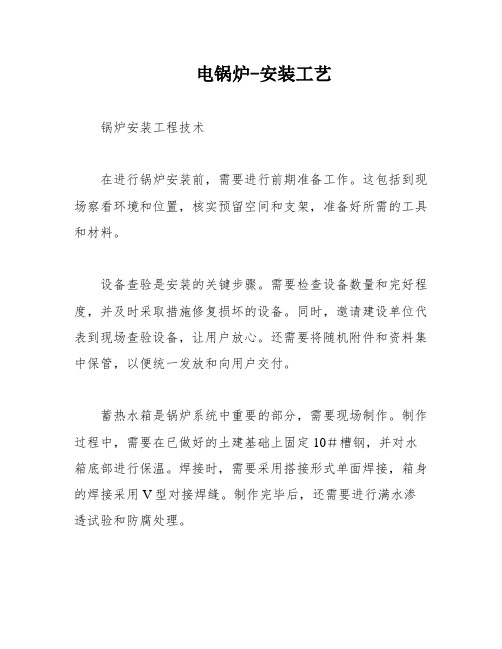 电锅炉-安装工艺

锅炉安装工程技术

在进行锅炉安装前，需要进行前期准备工作。这包括到现场察看环境和位置，核实预留空间和支架，准备好所需的工具和材料。

设备查验是安装的关键步骤。需要检查设备数量和完好程度，并及时采取措施修复损坏的设备。同时，邀请建设单位代表到现场查验设备，让用户放心。还需要将随机附件和资料集中保管，以便统一发放和向用户交付。

蓄热水箱是锅炉系统中重要的部分，需要现场制作。制作过程中，需要在已做好的土建基础上固定10#槽钢，并对水箱底部进行保温。焊接时，需要采用搭接形式单面焊接，箱身的焊接采用V型对接焊缝。制作完毕后，还需要进行满水渗透试验和防腐处理。